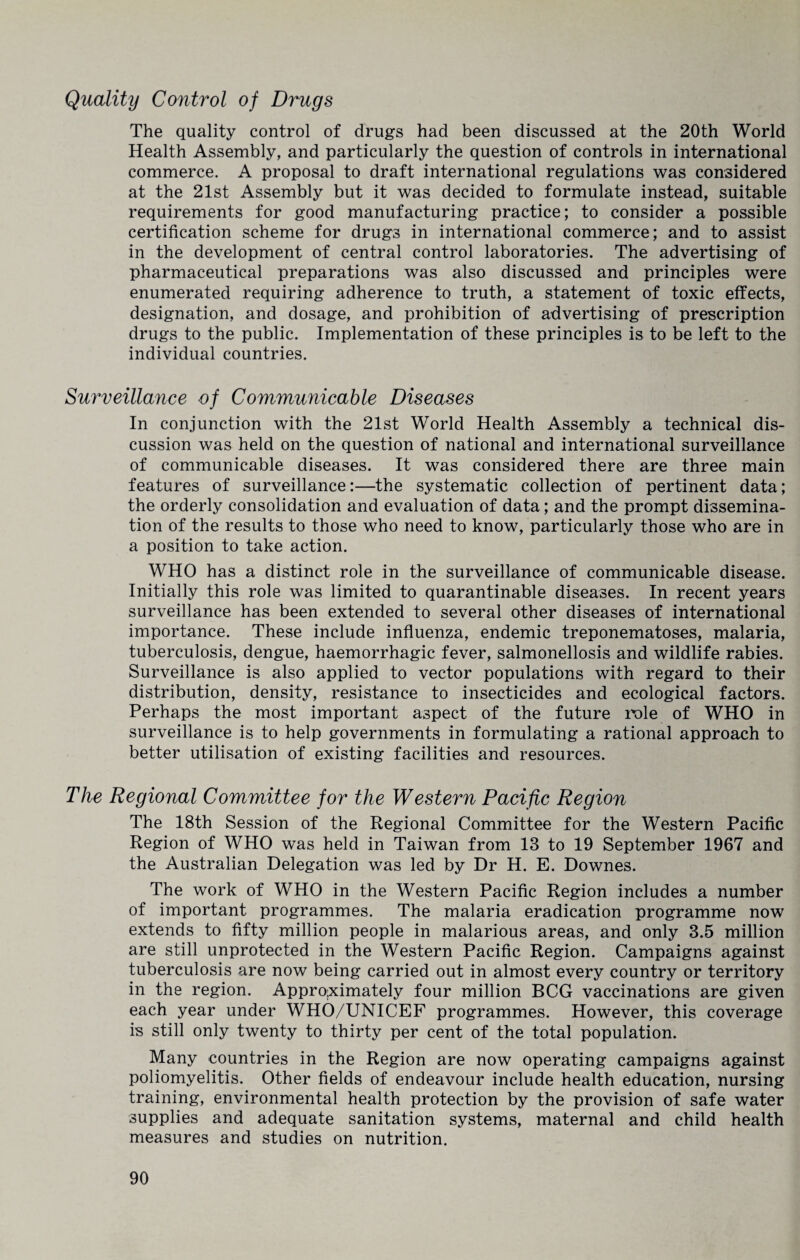 Quality Control of Drugs

The quality control of drugs had been discussed at the 20th World Health Assembly, and particularly the question of controls in international commerce. A proposal to draft international regulations was considered at the 21st Assembly but it was decided to formulate instead, suitable requirements for good manufacturing practice; to consider a possible certification scheme for drugs in international commerce; and to assist in the development of central control laboratories. The advertising of pharmaceutical preparations was also discussed and principles were enumerated requiring adherence to truth, a statement of toxic effects, designation, and dosage, and prohibition of advertising of prescription drugs to the public. Implementation of these principles is to be left to the individual countries.

Surveillance of Communicable Diseases

In conjunction with the 21st World Health Assembly a technical discussion was held on the question of national and international surveillance of communicable diseases. It was considered there are three main features of surveillance:—the systematic collection of pertinent data; the orderly consolidation and evaluation of data; and the prompt dissemination of the results to those who need to know, particularly those who are in a position to take action.

WHO has a distinct role in the surveillance of communicable disease. Initially this role was limited to quarantinable diseases. In recent years surveillance has been extended to several other diseases of international importance. These include influenza, endemic treponematoses, malaria, tuberculosis, dengue, haemorrhagic fever, salmonellosis and wildlife rabies. Surveillance is also applied to vector populations with regard to their distribution, density, resistance to insecticides and ecological factors. Perhaps the most important aspect of the future role of WHO in surveillance is to help governments in formulating a rational approach to better utilisation of existing facilities and resources.

The Regional Committee for the Western Pacific Region

The 18th Session of the Regional Committee for the Western Pacific Region of WHO was held in Taiwan from 13 to 19 September 1967 and the Australian Delegation was led by Dr H. E. Downes.

The work of WHO in the Western Pacific Region includes a number of important programmes. The malaria eradication programme now extends to fifty million people in malarious areas, and only 3.5 million are still unprotected in the Western Pacific Region. Campaigns against tuberculosis are now being carried out in almost every country or territory in the region. Approximately four million BCG vaccinations are given each year under WHO/UNICEF programmes. However, this coverage is still only twenty to thirty per cent of the total population.

Many countries in the Region are now operating campaigns against poliomyelitis. Other fields of endeavour include health education, nursing training, environmental health protection by the provision of safe water supplies and adequate sanitation systems, maternal and child health measures and studies on nutrition.

90